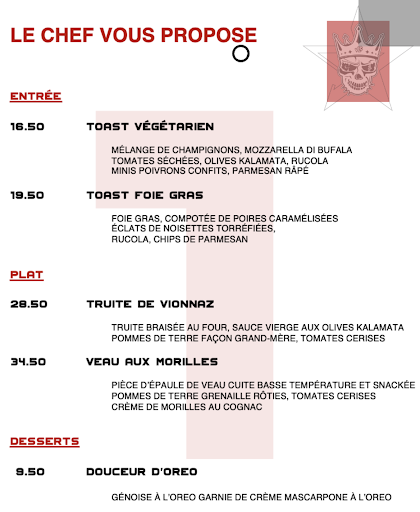 LE CHEF VOUS PROPOSE

ENTRÉE

16.50 TOAST VÉGÉTARIEN

MÉLANGE DE CHAMPIGNONS, MOZZARELLA DI BUFALA
TOMATES SÉCHÉES, OLIVES KALAMATA, RUCOLA
MINIS POIVRONS CONFITS, PARMESAN RÂPÉ

19.50 TOAST FOIE GRAS

FOIE GRAS, COMPOTÉE DE POIRES CARAMÉLISÉES
ÉCLATS DE NOISETTES TORRÉFIÉES,
RUCOLA, CHIPS DE PARMESAN

PLAT

28.50 TRUITE DE VIONNAZ

TRUITE BRAISÉE AU FOUR, SAUCE VIERGE AUX OLIVES KALAMATA
POMMES DE TERRE FAÇON GRAND-MÈRE, TOMATES CERISES

34.50 VEAU AUX MORILLES

PIÈCE D'ÉPAULE DE VEAU CUITE BASSE TEMPÉRATURE ET SNACKÉE
POMMES DE TERRE GRENAILLE RÔTIES, TOMATES CERISES
CRÈME DE MORILLES AU COGNAC

DESSERTS

9.50 DOUCEUR D'OREO

GÉNOISE À L'OREO GARNIE DE CRÈME MASCARPONE À L'OREO